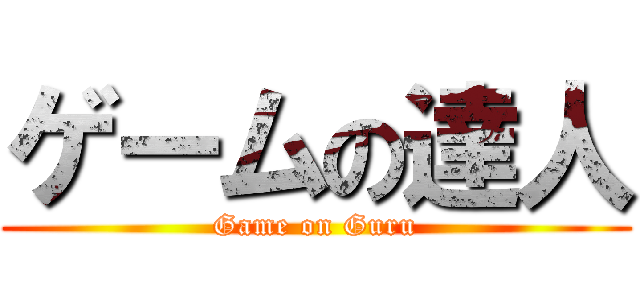 ゲームの達人
Game on Guru